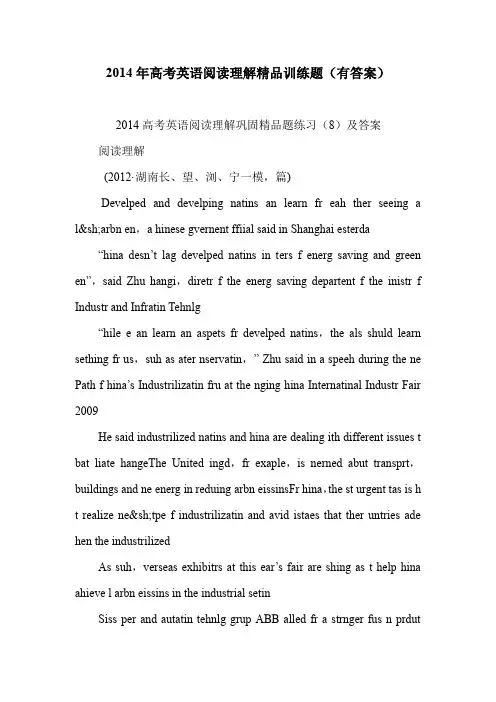 2014年高考英语阅读理解精品训练题（有答案）

2014高考英语阅读理解巩固精品题练习（8）及答案

阅读理解

(2012·湖南长、望、浏、宁一模，篇)

Develped and develping natins an learn fr eah ther seeing a l&sh;arbn en，a hinese gvernent ffiial said in Shanghai esterda

“hina desn’t lag develped natins in ters f energ saving and green en”，said Zhu hangi，diretr f the energ saving departent f the inistr f Industr and Infratin Tehnlg

“hile e an learn an aspets fr develped natins，the als shuld learn sething fr us，suh as ater nservatin，” Zhu said in a speeh during the ne Path f hina’s Industrilizatin fru at the nging hina Internatinal Industr Fair 2009

He said industrilized natins and hina are dealing ith different issues t bat liate hangeThe United ingd，fr exaple，is nerned abut transprt，buildings and ne energ in reduing arbn eissinsFr hina，the st urgent tas is h t realize ne&sh;tpe f industrilizatin and avid istaes that ther untries ade hen the industrilized

As suh，verseas exhibitrs at this ear’s fair are shing as t help hina ahieve l arbn eissins in the industrial setin

Siss per and autatin tehnlg grup ABB alled fr a strnger fus n prdut